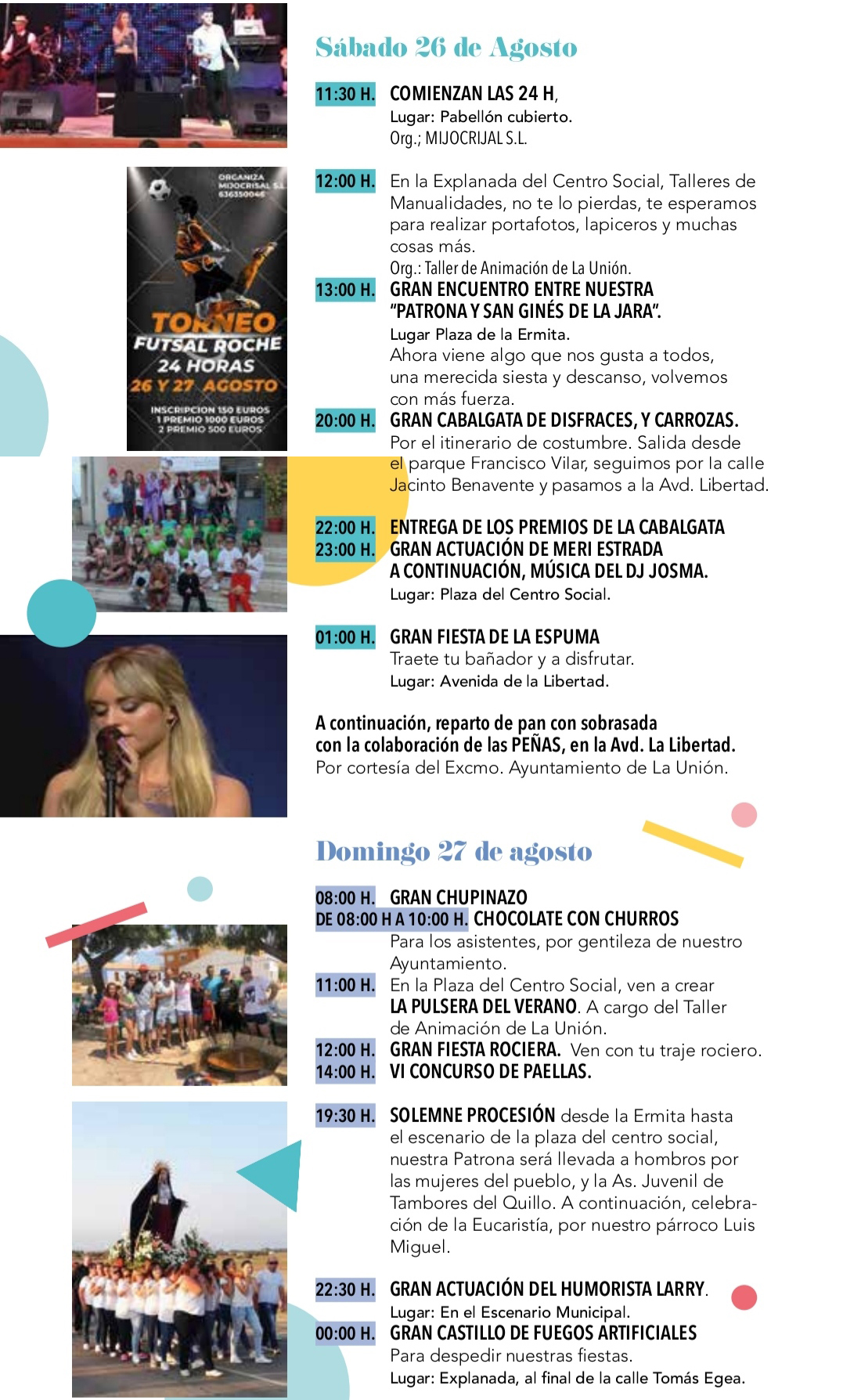 ORGANIZA MIJOCRISAL S.L. 636350046

TORNEO FUTSAL ROCHE 24 HORAS 26 Y 27 AGOSTO

INSCRIPCION 150 EUROS
1 PREMIO 1000 EUROS
2 PREMIO 500 EUROS

Sábado 26 de Agosto

11:30 H. COMIENZAN LAS 24 H,
Lugar: Pabellón cubierto.
Org.; MIJOCRIJAL S.L.

12:00 H. En la Explanada del Centro Social, Talleres de Manualidades, no te lo pierdas, te esperamos para realizar portafotos, lapiceros y muchas cosas más.
Org.: Taller de Animación de La Unión.

13:00 H. GRAN ENCUENTRO ENTRE NUESTRA "PATRONA Y SAN GINÉS DE LA JARA".
Lugar Plaza de la Ermita.
Ahora viene algo que nos gusta a todos, una merecida siesta y descanso, volvemos con más fuerza.

20:00 H. GRAN CABALGATA DE DISFRACES, Y CARROZAS.
Por el itinerario de costumbre. Salida desde el parque Francisco Vilar, seguimos por la calle Jacinto Benavente y pasamos a la Avd. Libertad.

22:00 H. ENTREGA DE LOS PREMIOS DE LA CABALGATA
23:00 H. GRAN ACTUACIÓN DE MERI ESTRADA
A CONTINUACIÓN, MÚSICA DEL DJ JOSMA.
Lugar: Plaza del Centro Social.

01:00 H. GRAN FIESTA DE LA ESPUMA
Traete tu bañador y a disfrutar.
Lugar: Avenida de la Libertad.

A continuación, reparto de pan con sobrasada con la colaboración de las PEÑAS, en la Avd. La Libertad.
Por cortesía del Excmo. Ayuntamiento de La Unión.

Domingo 27 de agosto

08:00 H. GRAN CHUPINAZO
DE 08:00 H A 10:00 H. CHOCOLATE CON CHURROS
Para los asistentes, por gentileza de nuestro Ayuntamiento.

11:00 H. En la Plaza del Centro Social, ven a crear LA PULSERA DEL VERANO. A cargo del Taller de Animación de La Unión.

12:00 H. GRAN FIESTA ROCIERA. Ven con tu traje rociero.
14:00 H. VI CONCURSO DE PAELLAS.

19:30 H. SOLEMNE PROCESIÓN desde la Ermita hasta el escenario de la plaza del centro social, nuestra Patrona será llevada a hombros por las mujeres del pueblo, y la As. Juvenil de Tambores del Quillo. A continuación, celebración de la Eucaristía, por nuestro párroco Luis Miguel.

22:30 H. GRAN ACTUACIÓN DEL HUMORISTA LARRY.
Lugar: En el Escenario Municipal.
00:00 H. GRAN CASTILLO DE FUEGOS ARTIFICIALES
Para despedir nuestras fiestas.
Lugar: Explanada, al final de la calle Tomás Egea.